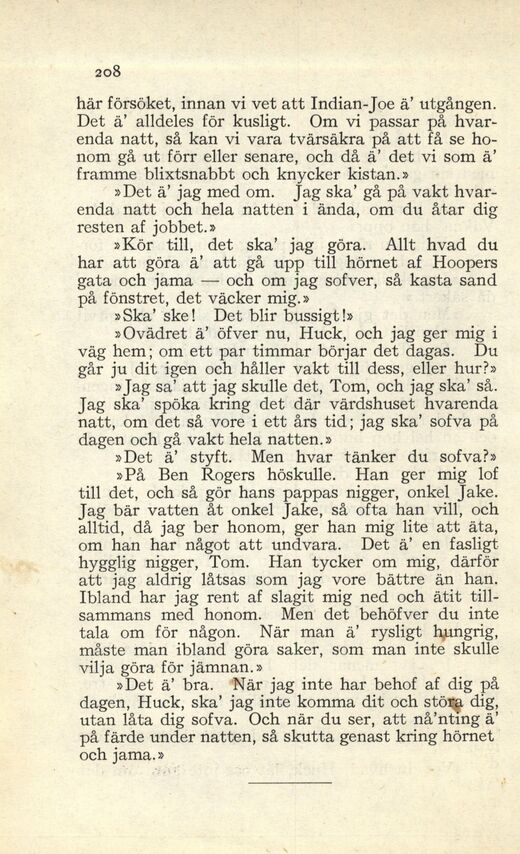 208

här försöket, innan vi vet att Indian-Joe ä' utgången. Det ä' alldeles för kusligt. Om vi passar på hvarenda natt, så kan vi vara tvärsäkra på att få se honom gå ut förr eller senare, och då ä' det vi som ä' framme blixtsnabbt och knycker kistan.»

»Det ä' jag med om. Jag ska' gå på vakt hvarenda natt och hela natten i ända, om du åtar dig resten af jobbet.»

»Kör till, det ska' jag göra. Allt hvad du har att göra ä' att gå upp till hörnet af Hoopers gata och jama — och om jag sofver, så kasta sand på fönstret, det väcker mig.»

»Ska' ske! Det blir bussigt!»

»Ovädret ä' öfver nu, Huck, och jag ger mig i väg hem; om ett par timmar börjar det dagas. Du går ju dit igen och håller vakt till dess, eller hur?»

»Jag sa' att jag skulle det, Tom, och jag ska' så. Jag ska' spöka kring det där värdshuset hvarenda natt, om det så vore i ett års tid; jag ska' sofva på dagen och gå vakt hela natten.»

»Det ä' styft. Men hvar tänker du sofva?»

»På Ben Rogers höskulle. Han ger mig lof till det, och så gör hans pappas nigger, onkel Jake. Jag bär vatten åt onkel Jake, så ofta han vill, och alltid, då jag ber honom, ger han mig lite att äta, om han har något att undvara. Det ä' en fasligt hygglig nigger, Tom. Han tycker om mig, därför att jag aldrig låtsas som jag vore bättre än han. Ibland har jag rent af slagit mig ned och ätit tillsammans med honom. Men det behöfver du inte tala om för någon. När man ä' rysligt hungrig, måste man ibland göra saker, som man inte skulle vilja göra för jämnan.»

»Det ä' bra. När jag inte har behof af dig på dagen, Huck, ska' jag inte komma dit och störa dig, utan låta dig sofva. Och när du ser, att nå'nting ä' på färde under natten, så skutta genast kring hörnet och jama.»